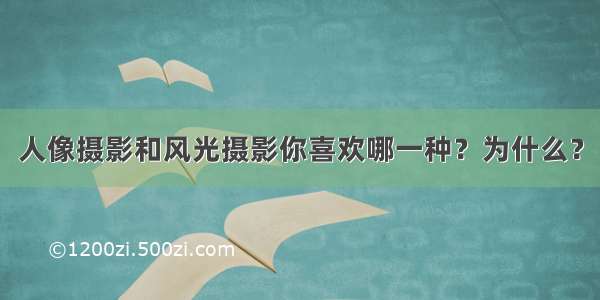 人像摄影和风光摄影你喜欢哪一种？为什么？

©1200zi.500zi.com